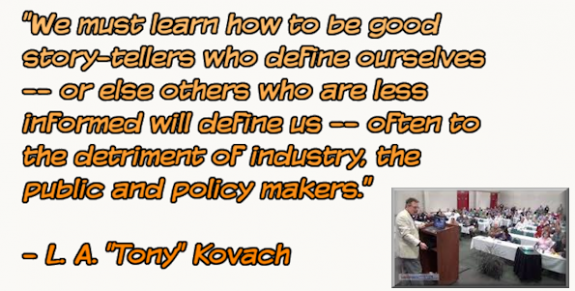 "We must learn how to be good story-tellers who define ourselves -- or else others who are less informed will define us -- often to the detriment of industry, the public and policy makers."

- L. A. "Tony" Kovach